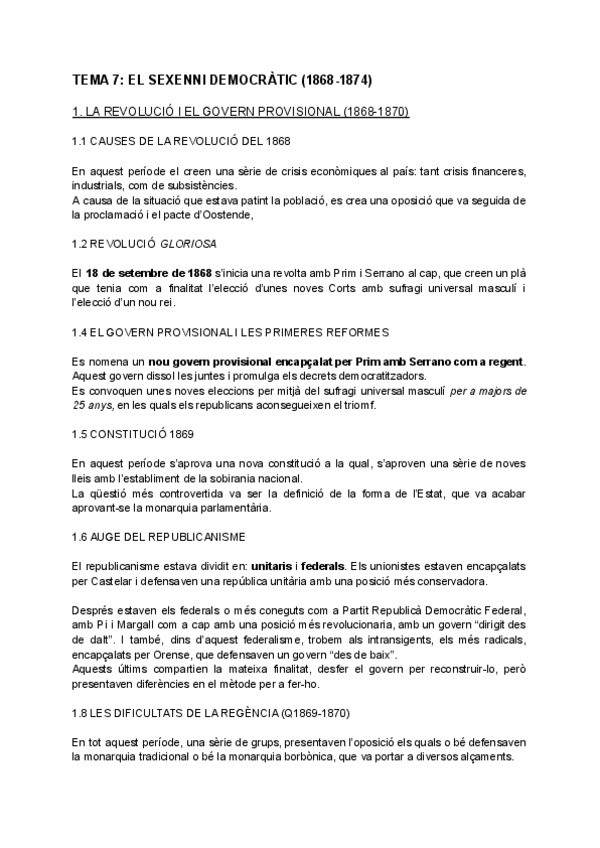 TEMA 7: EL SEXENNI DEMOCRÀTIC (1868-1874)

1. LA REVOLUCIÓ I EL GOVERN PROVISIONAL (1868-1870)

1.1 CAUSES DE LA REVOLUCIÓ DEL 1868

En aquest període el creen una sèrie de crisis econòmiques al país: tant crisis financeres, industrials, com de subsistències.
A causa de la situació que estava patint la població, es crea una oposició que va seguida de la proclamació i el pacte d'Oostende,

1.2 REVOLUCIÓ GLORIOSA

El 18 de setembre de 1868 s'inicia una revolta amb Prim i Serrano al cap, que creen un plà que tenia com a finalitat l'elecció d'unes noves Corts amb sufragi universal masculí i l'elecció d'un nou rei.

1.4 EL GOVERN PROVISIONAL I LES PRIMERES REFORMES

Es nomena un nou govern provisional encapçalat per Prim amb Serrano com a regent. Aquest govern dissol les juntes i promulga els decrets democratitzadors.
Es convoquen unes noves eleccions per mitjà del sufragi universal masculí per a majors de 25 anys, en les quals els republicans aconsegueixen el triomf.

1.5 CONSTITUCIÓ 1869

En aquest període s'aprova una nova constitució a la qual, s'aproven una sèrie de noves lleis amb l'establiment de la sobirania nacional.
La qüestió més controvertida va ser la definició de la forma de l'Estat, que va acabar aprovant-se la monarquia parlamentària.

1.6 AUGE DEL REPUBLICANISME

El republicanisme estava dividit en: unitaris i federals. Els unionistes estaven encapçalats per Castelar i defensaven una república unitària amb una posició més conservadora.

Després estaven els federals o més coneguts com a Partit Republicà Democràtic Federal, amb Pi i Margall com a cap amb una posició més revolucionaria, amb un govern "dirigit des de dalt". I també, dins d'aquest federalisme, trobem als intransigents, els més radicals, encapçalats per Orense, que defensaven un govern "des de baix".
Aquests últims compartien la mateixa finalitat, desfer el govern per reconstruir-lo, però presentaven diferències en el mètode per a fer-ho.

1.8 LES DIFICULTATS DE LA REGÈNCIA (Q1869-1870)

En tot aquest període, una sèrie de grups, presentaven l'oposició els quals o bé defensaven la monarquia tradicional o bé la monarquia borbònica, que va portar a diversos alçaments.